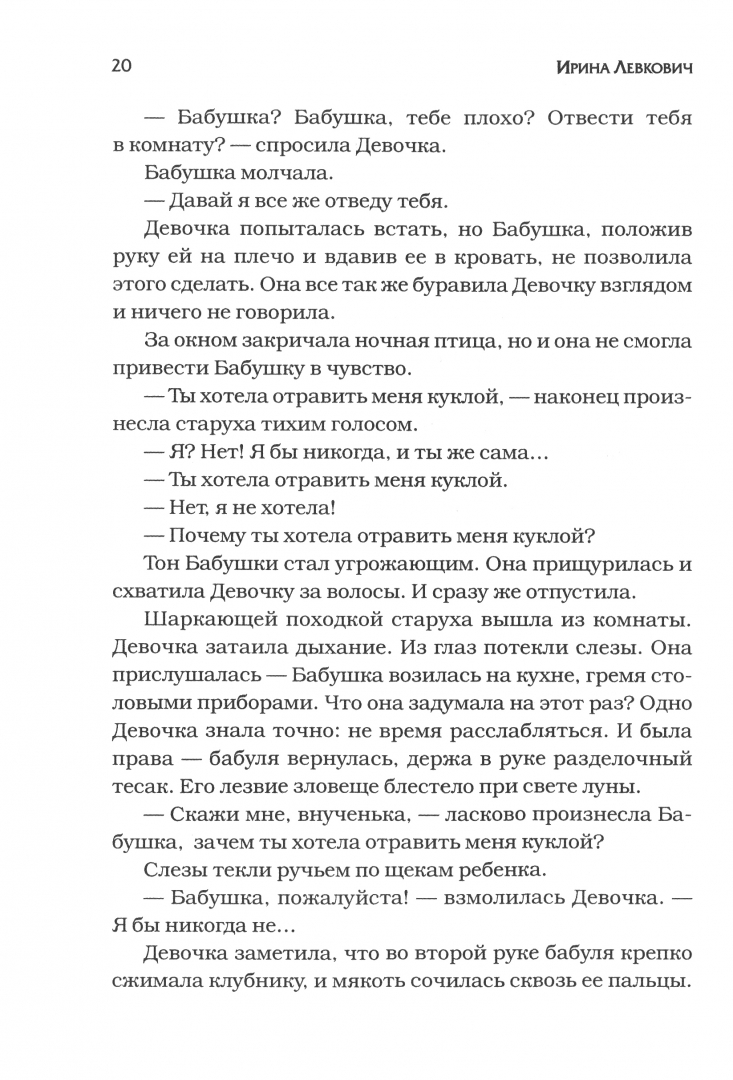 20 ИРИНА ЛЕВКОВИЧ

— Бабушка? Бабушка, тебе плохо? Отвести тебя в комнату? — спросила Девочка.

Бабушка молчала.

— Давай я все же отведу тебя.

Девочка попыталась встать, но Бабушка, положив руку ей на плечо и вдавив ее в кровать, не позволила этого сделать. Она все так же буравила Девочку взглядом и ничего не говорила.

За окном закричала ночная птица, но и она не смогла привести Бабушку в чувство.

— Ты хотела отравить меня куклой, — наконец произнесла старуха тихим голосом.

— Я? Нет! Я бы никогда, и ты же сама…

— Ты хотела отравить меня куклой.

— Нет, я не хотела!

— Почему ты хотела отравить меня куклой?

Тон Бабушки стал угрожающим. Она прищурилась и схватила Девочку за волосы. И сразу же отпустила.

Шаркающей походкой старуха вышла из комнаты. Девочка затаила дыхание. Из глаз потекли слезы. Она прислушалась — Бабушка возилась на кухне, гремя столовыми приборами. Что она задумала на этот раз? Одно Девочка знала точно: не время расслабляться. И была права — бабуля вернулась, держа в руке разделочный тесак. Его лезвие зловеще блестело при свете луны.

— Скажи мне, внученька, — ласково произнесла Бабушка, зачем ты хотела отравить меня куклой?

Слезы текли ручьем по щекам ребенка.

— Бабушка, пожалуйста! — взмолилась Девочка. — Я бы никогда не…

Девочка заметила, что во второй руке бабуля крепко сжимала клубнику, и мякоть сочилась сквозь ее пальцы.